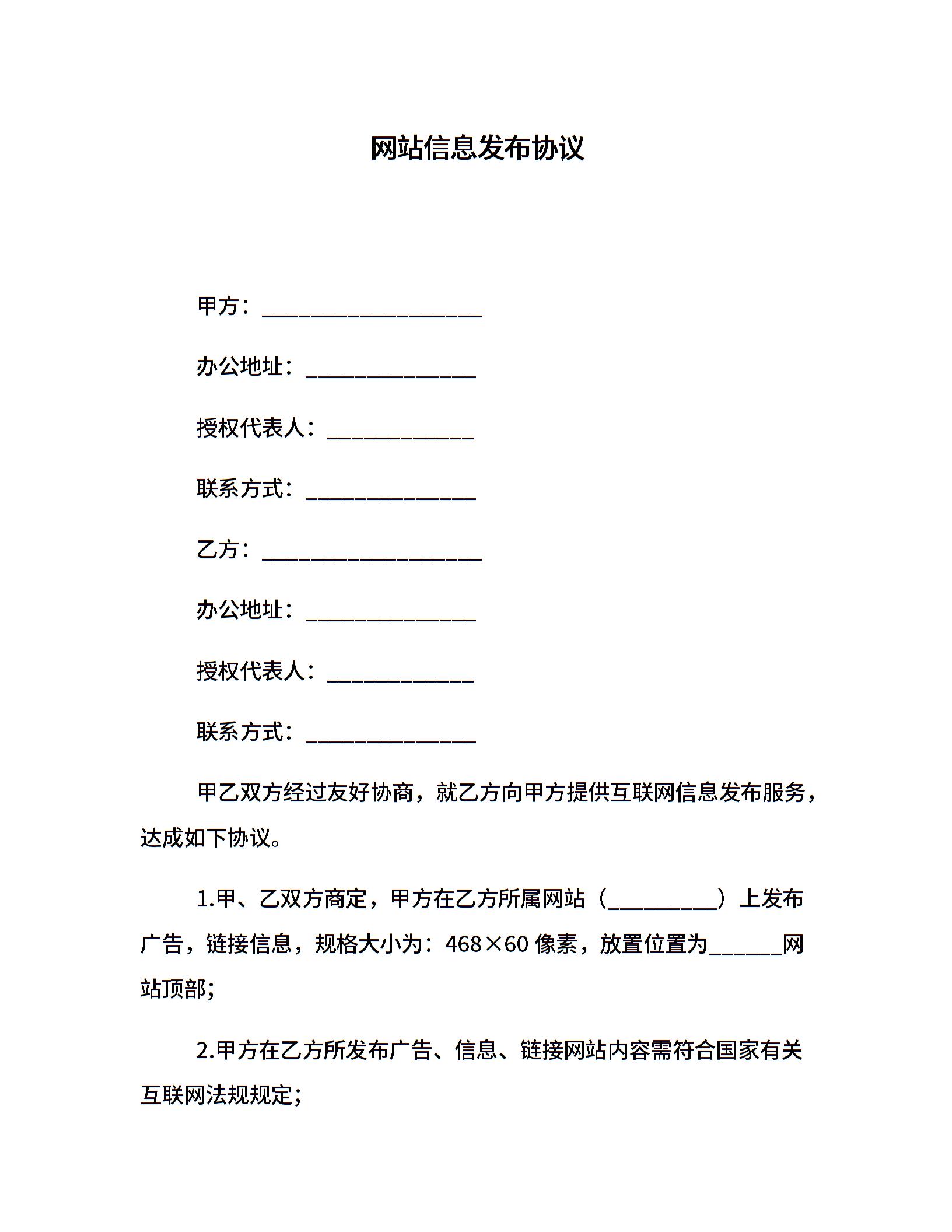 网站信息发布协议

甲方：____________________

办公地址：________________

授权代表人：______________

联系方式：________________

乙方：____________________

办公地址：________________

授权代表人：______________

联系方式：________________

甲乙双方经过友好协商，就乙方向甲方提供互联网信息发布服务，达成如下协议。

1.甲、乙双方商定，甲方在乙方所属网站（__________）上发布广告，链接信息，规格大小为：468×60 像素，放置位置为______网站顶部；

2.甲方在乙方所发布广告、信息、链接网站内容需符合国家有关互联网法规规定；